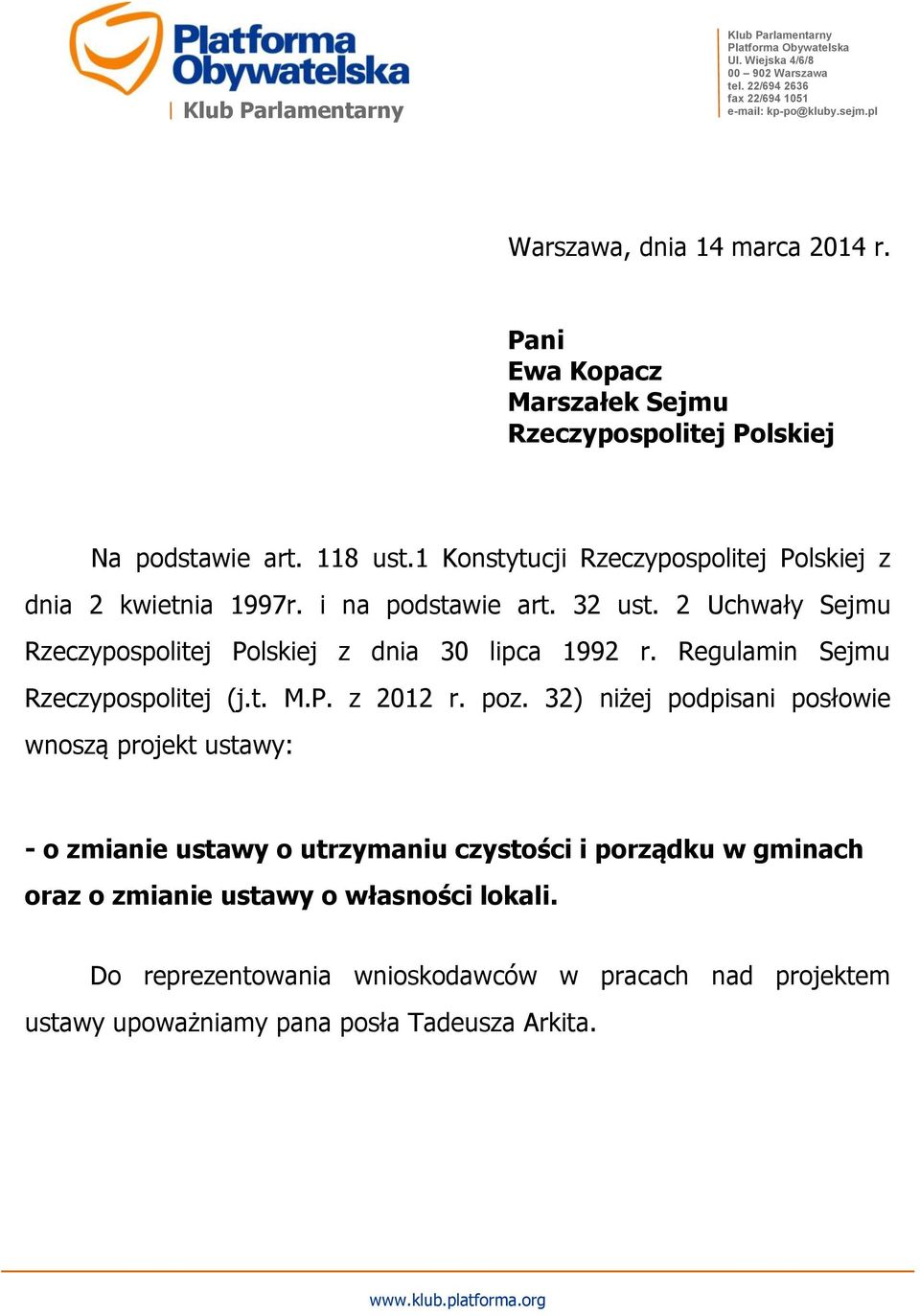 Platforma Obywatelska
Klub Parlamentarny

Klub Parlamentarny
Platforma Obywatelska
Ul. Wiejska 4/6/8
00 – 902 Warszawa
tel. 22/694 2636
fax 22/694 1051
e-mail: kp-po@kluby.sejm.pl

Warszawa, dnia 14 marca 2014 r.

Pani
Ewa Kopacz
Marszałek Sejmu
Rzeczypospolitej Polskiej

Na podstawie art. 118 ust.1 Konstytucji Rzeczypospolitej Polskiej z dnia 2 kwietnia 1997r. i na podstawie art. 32 ust. 2 Uchwały Sejmu Rzeczypospolitej Polskiej z dnia 30 lipca 1992 r. Regulamin Sejmu Rzeczypospolitej (j.t. M.P. z 2012 r. poz. 32) niżej podpisani posłowie wnoszą projekt ustawy:

- o zmianie ustawy o utrzymaniu czystości i porządku w gminach oraz o zmianie ustawy o własności lokali.

Do reprezentowania wnioskodawców w pracach nad projektem ustawy upoważniamy pana posła Tadeusza Arkita.

www.klub.platforma.org